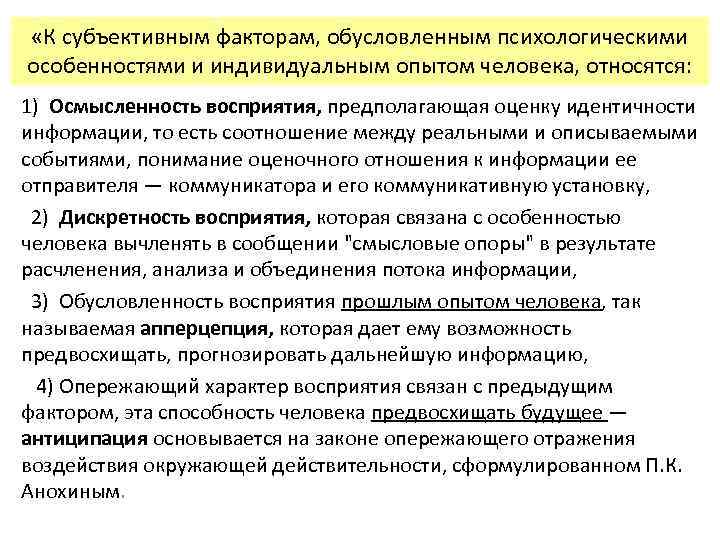 «К субъективным факторам, обусловленным психологическими особенностями и индивидуальным опытом человека, относятся:

1) Осмысленность восприятия, предполагающая оценку идентичности информации, то есть соотношение между реальными и описываемыми событиями, понимание оценочного отношения к информации ее отправителя — коммуникатора и его коммуникативную установку,

2) Дискретность восприятия, которая связана с особенностью человека вычленять в сообщении "смысловые опоры" в результате расчленения, анализа и объединения потока информации,

3) Обусловленность восприятия прошлым опытом человека, так называемая апперцепция, которая дает ему возможность предвосхищать, прогнозировать дальнейшую информацию,

4) Опережающий характер восприятия связан с предыдущим фактором, эта способность человека предвосхищать будущее — антиципация основывается на законе опережающего отражения воздействия окружающей действительности, сформулированном П.К. Анохиным.